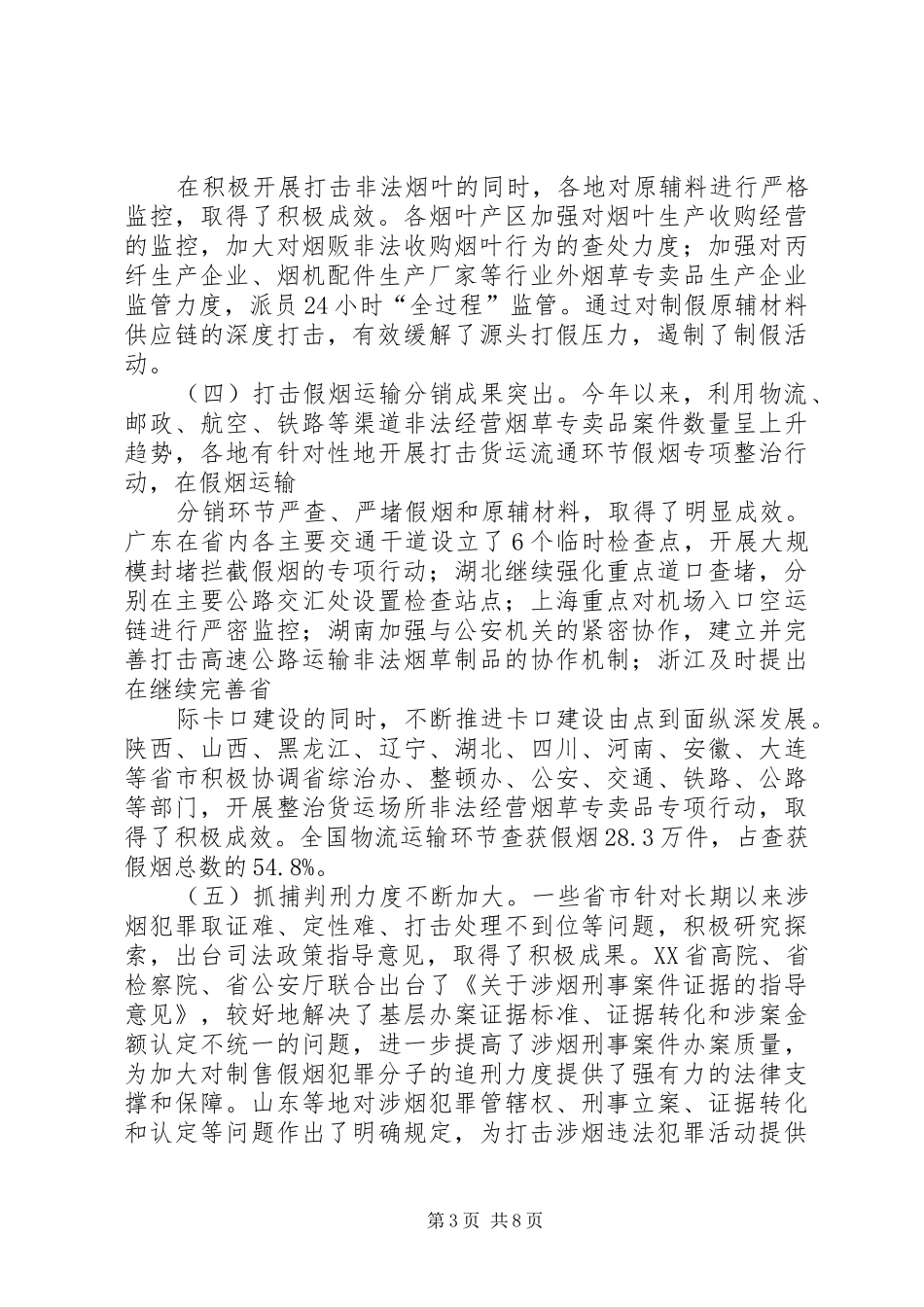 在积极开展打击非法烟叶的同时，各地对原辅料进行严格监控，取得了积极成效。各烟叶产区加强对烟叶生产收购经营的监控，加大对烟贩非法收购烟叶行为的查处力度；加强对丙纤生产企业、烟机配件生产厂家等行业外烟草专卖品生产企业监管力度，派员24小时“全过程”监管。通过对制假原辅材料供应链的深度打击，有效缓解了源头打假压力，遏制了制假活动。

（四）打击假烟运输分销成果突出。今年以来，利用物流、邮政、航空、铁路等渠道非法经营烟草专卖品案件数量呈上升趋势，各地有针对性地开展打击货运流通环节假烟专项整治行动，在假烟运输

分销环节严查、严堵假烟和原辅材料，取得了明显成效。广东在省内各主要交通干道设立了6个临时检查点，开展大规模封堵拦截假烟的专项行动；湖北继续强化重点道口查堵，分别在主要公路交汇处设置检查站点；上海重点对机场入口空运链进行严密监控；湖南加强与公安机关的紧密协作，建立并完善打击高速公路运输非法烟草制品的协作机制；浙江及时提出在继续完善省

际卡口建设的同时，不断推进卡口建设由点到面纵深发展。陕西、山西、黑龙江、辽宁、湖北、四川、河南、安徽、大连等省市积极协调省综治办、整顿办、公安、交通、铁路、公路等部门，开展整治货运场所非法经营烟草专卖品专项行动，取得了积极成效。全国物流运输环节查获假烟28.3万件，占查获假烟总数的54.8%。

（五）抓捕判刑力度不断加大。一些省市针对长期以来涉烟犯罪取证难、定性难、打击处理不到位等问题，积极研究探索，出台司法政策指导意见，取得了积极成果。XX省高院、省检察院、省公安厅联合出台了《关于涉烟刑事案件证据的指导意见》，较好地解决了基层办案证据标准、证据转化和涉案金额认定不统一的问题，进一步提高了涉烟刑事案件办案质量，为加大对制售假烟犯罪分子的追刑力度提供了强有力的法律支撑和保障。山东等地对涉烟犯罪管辖权、刑事立案、证据转化和认定等问题作出了明确规定，为打击涉烟违法犯罪活动提供

第3页 共8页